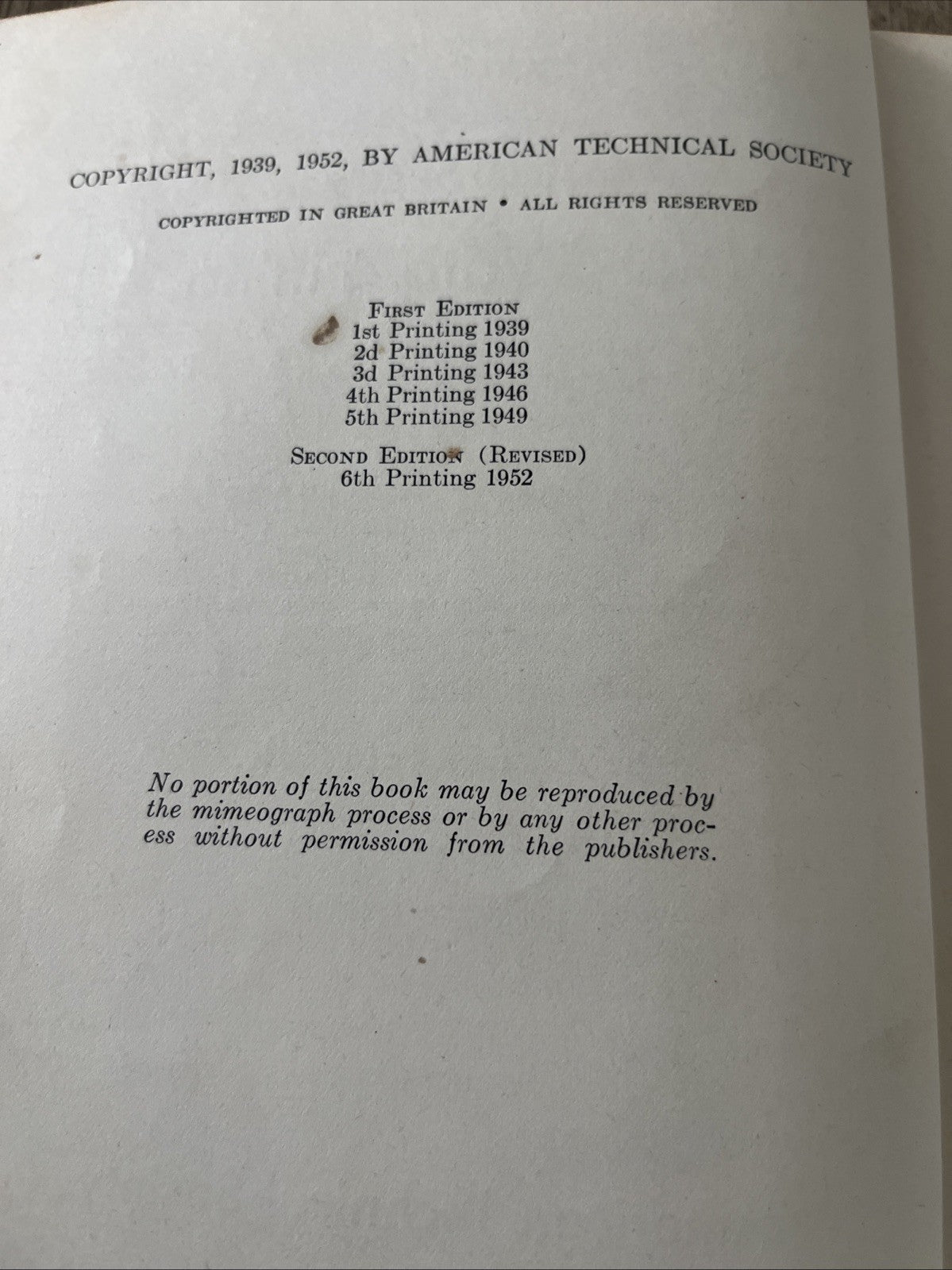 COPYRIGHT, 1939, 1952, BY AMERICAN TECHNICAL SOCIETY

COPYRIGHTED IN GREAT BRITAIN • ALL RIGHTS RESERVED

FIRST EDITION
1st Printing 1939
2d Printing 1940
3d Printing 1943
4th Printing 1946
5th Printing 1949

SECOND EDITION (REVISED)
6th Printing 1952

No portion of this book may be reproduced by the mimeograph process or by any other process without permission from the publishers.